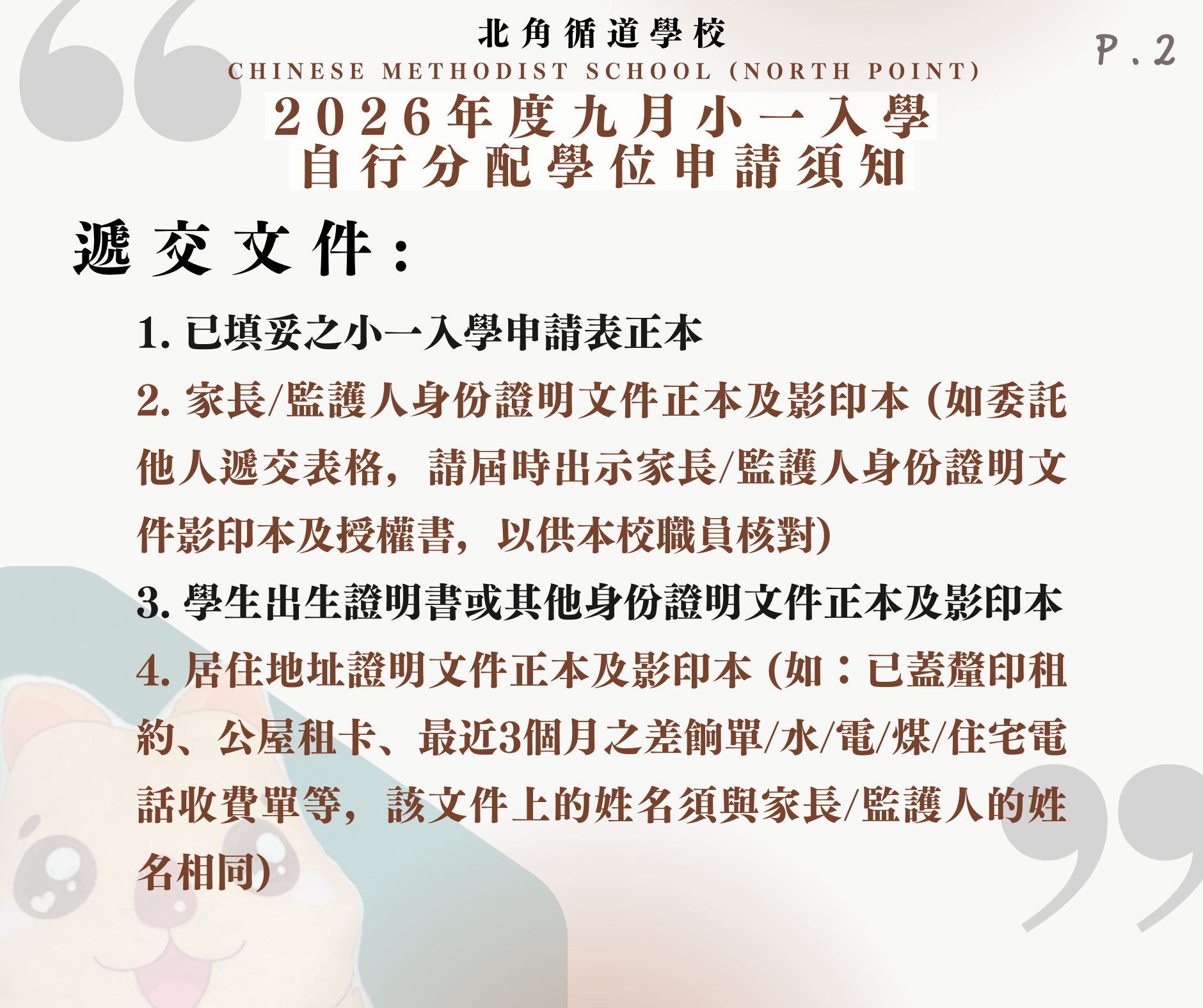 北角循道學校
CHINESE METHODIST SCHOOL (NORTH POINT)

P.2

2026年度九月小一入學
自行分配學位申請須知

遞交文件：

1.已填妥之小一入學申請表正本

2.家長/監護人身份證明文件正本及影印本(如委託他人遞交表格，請屆時出示家長/監護人身份證明文件影印本及授權書，以供本校職員核對)

3.學生出生證明書或其他身份證明文件正本及影印本

4.居住地址證明文件正本及影印本(如：已蓋釐印租約、公屋租卡、最近3個月之差餉單/水/電/煤/住宅電話收費單等，該文件上的姓名須與家長/監護人的姓名相同)